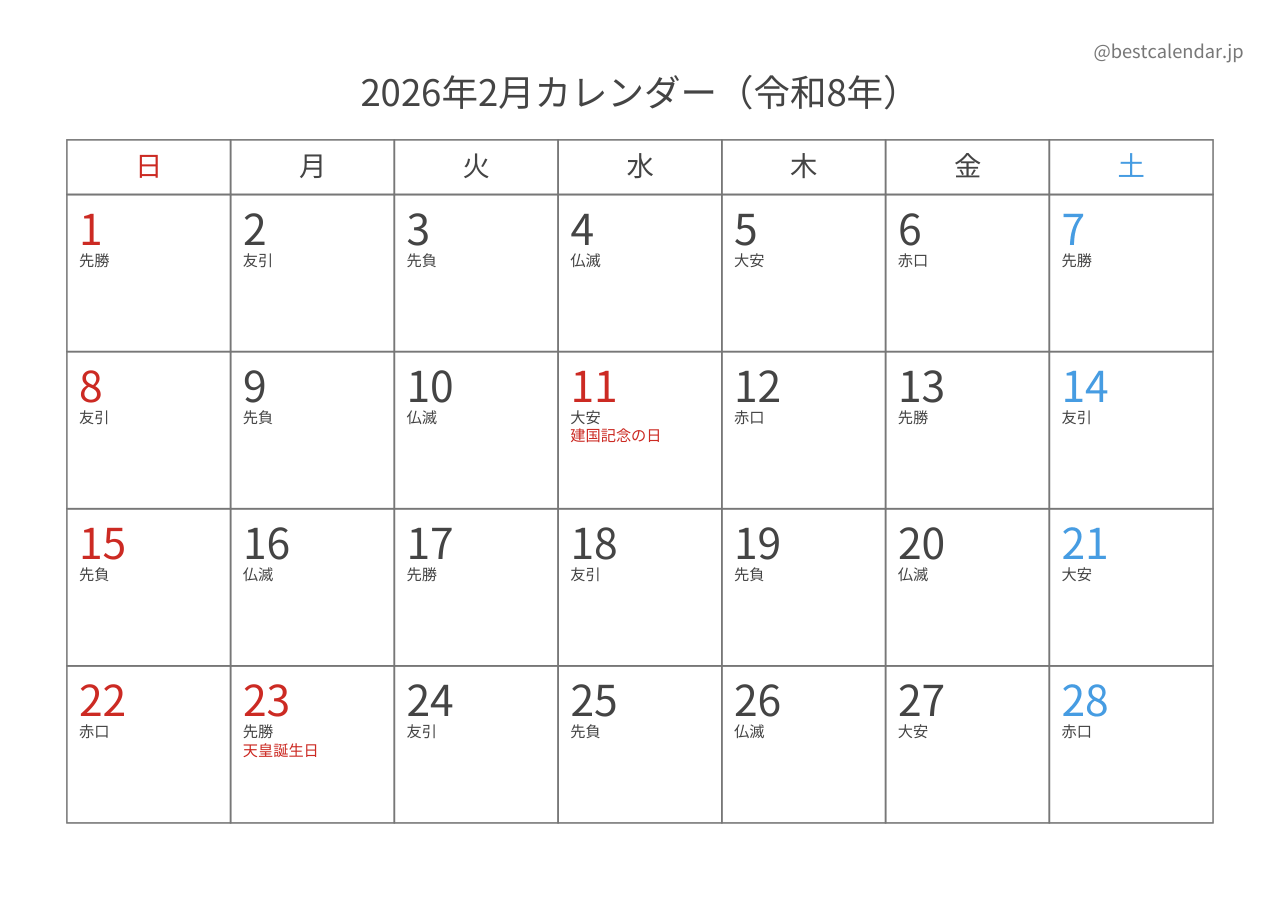 @bestcalendar.jp

2026年2月カレンダー（令和8年）

| 日 | 月 | 火 | 水 | 木 | 金 | 土 |
|---|---|---|---|---|---|---|
| 1 先勝 | 2 友引 | 3 先負 | 4 仏滅 | 5 大安 | 6 赤口 | 7 先勝 |
| 8 友引 | 9 先負 | 10 仏滅 | 11 大安 建国記念の日 | 12 赤口 | 13 先勝 | 14 友引 |
| 15 先負 | 16 仏滅 | 17 先勝 | 18 友引 | 19 先負 | 20 仏滅 | 21 大安 |
| 22 赤口 | 23 先勝 天皇誕生日 | 24 友引 | 25 先負 | 26 仏滅 | 27 大安 | 28 赤口 |